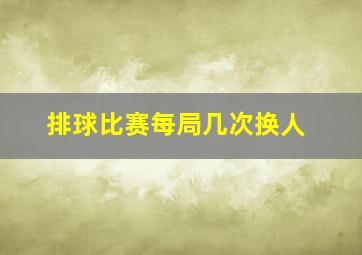 排球比赛每局几次换人